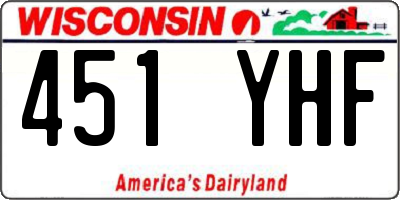 WISCONSIN

451 YHF

America's Dairyland